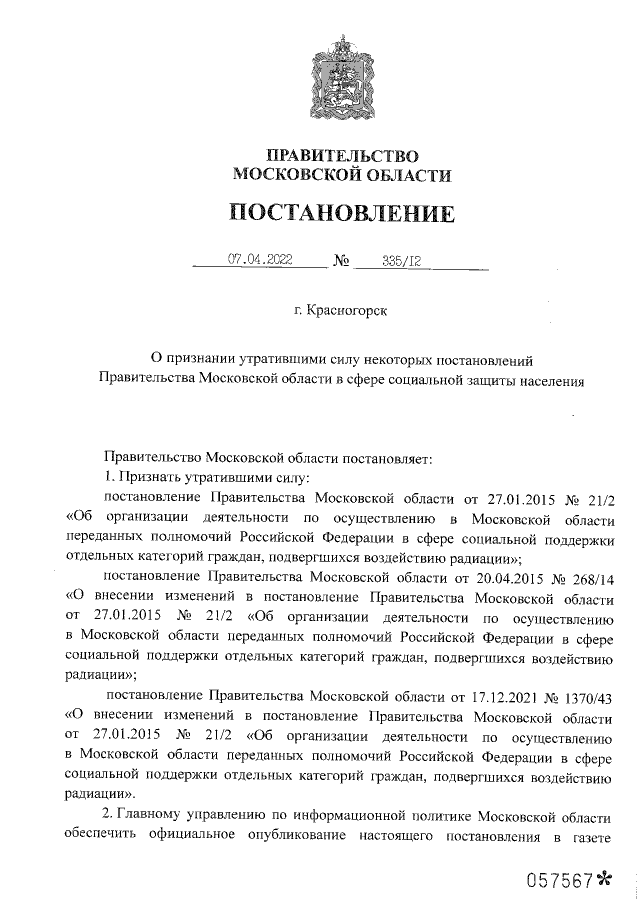 ПРАВИТЕЛЬСТВО
МОСКОВСКОЙ ОБЛАСТИ

ПОСТАНОВЛЕНИЕ

07.04.2022 № 335/12

г. Красногорск

О признании утратившими силу некоторых постановлений
Правительства Московской области в сфере социальной защиты населения

Правительство Московской области постановляет:

1. Признать утратившими силу:

постановление Правительства Московской области от 27.01.2015 № 21/2 «Об организации деятельности по осуществлению в Московской области переданных полномочий Российской Федерации в сфере социальной поддержки отдельных категорий граждан, подвергшихся воздействию радиации»;

постановление Правительства Московской области от 20.04.2015 № 268/14 «О внесении изменений в постановление Правительства Московской области от 27.01.2015 № 21/2 «Об организации деятельности по осуществлению в Московской области переданных полномочий Российской Федерации в сфере социальной поддержки отдельных категорий граждан, подвергшихся воздействию радиации»;

постановление Правительства Московской области от 17.12.2021 № 1370/43 «О внесении изменений в постановление Правительства Московской области от 27.01.2015 № 21/2 «Об организации деятельности по осуществлению в Московской области переданных полномочий Российской Федерации в сфере социальной поддержки отдельных категорий граждан, подвергшихся воздействию радиации».

2. Главному управлению по информационной политике Московской области обеспечить официальное опубликование настоящего постановления в газете

057567*